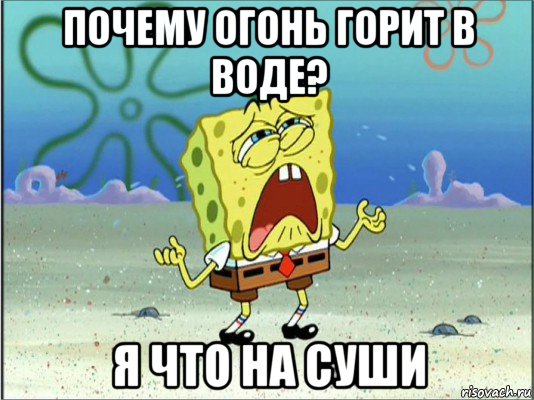 ПОЧЕМУ ОГОНЬ ГОРИТ В ВОДЕ?

Я ЧТО НА СУШИ

risovach.ru